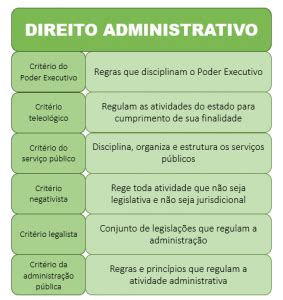 DIREITO ADMINISTRATIVO

| Critério do Poder Executivo | Regras que disciplinam o Poder Executivo |
|---|---|
| Critério teleológico | Regulam as atividades do estado para cumprimento de sua finalidade |
| Critério do serviço público | Disciplina, organiza e estrutura os serviços públicos |
| Critério negativista | Rege toda atividade que não seja legislativa e não seja jurisdicional |
| Critério legalista | Conjunto de legislações que regulam a administração |
| Critério da administração pública | Regras e princípios que regulam a atividade administrativa |